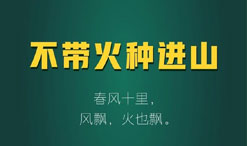 不带火种进山

春风十里，
风飘，火也飘。